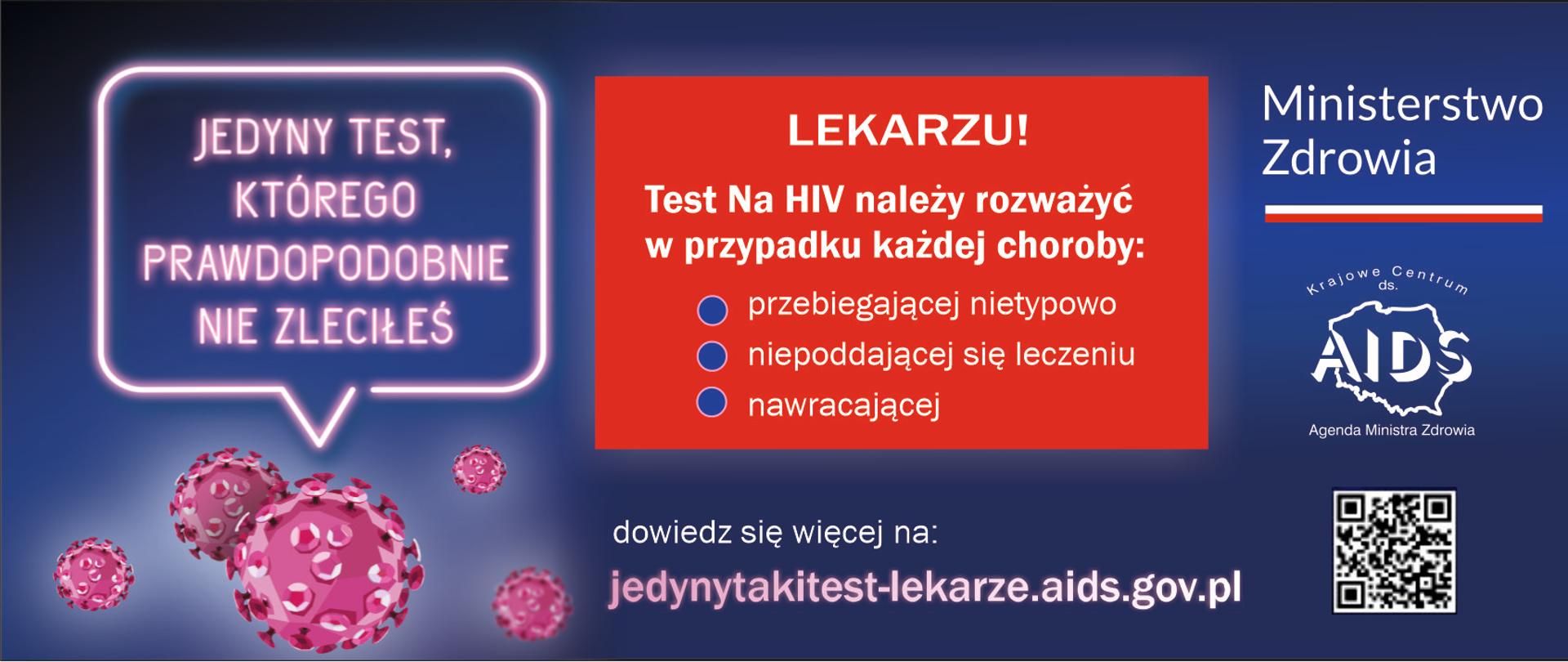 JEDYNY TEST, KTÓREGO PRAWDOPODOBNIE NIE ZLECIŁEŚ

LEKARZU!

Test Na HIV należy rozważyć w przypadku każdej choroby:

przebiegającej nietypowo
niepoddającej się leczeniu
nawracającej

dowiedz się więcej na:

jedynytakitest-lekarze.aids.gov.pl

Ministerstwo Zdrowia

Krajowe Centrum ds.
AIDS
Agenda Ministra Zdrowia